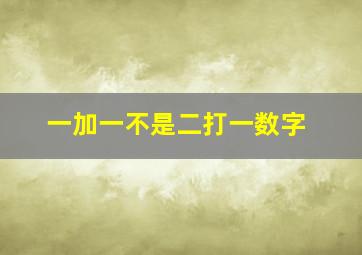 一加一不是二打一数字